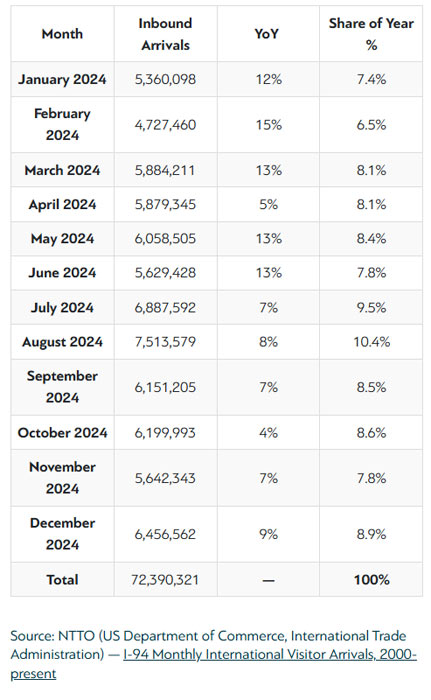 | Month | Inbound Arrivals | YoY | Share of Year % |
|---|---|---|---|
| January 2024 | 5,360,098 | 12% | 7.4% |
| February 2024 | 4,727,460 | 15% | 6.5% |
| March 2024 | 5,884,211 | 13% | 8.1% |
| April 2024 | 5,879,345 | 5% | 8.1% |
| May 2024 | 6,058,505 | 13% | 8.4% |
| June 2024 | 5,629,428 | 13% | 7.8% |
| July 2024 | 6,887,592 | 7% | 9.5% |
| August 2024 | 7,513,579 | 8% | 10.4% |
| September 2024 | 6,151,205 | 7% | 8.5% |
| October 2024 | 6,199,993 | 4% | 8.6% |
| November 2024 | 5,642,343 | 7% | 7.8% |
| December 2024 | 6,456,562 | 9% | 8.9% |
| Total | 72,390,321 | — | 100% |

Source: NTTO (US Department of Commerce, International Trade Administration) — I-94 Monthly International Visitor Arrivals, 2000-present